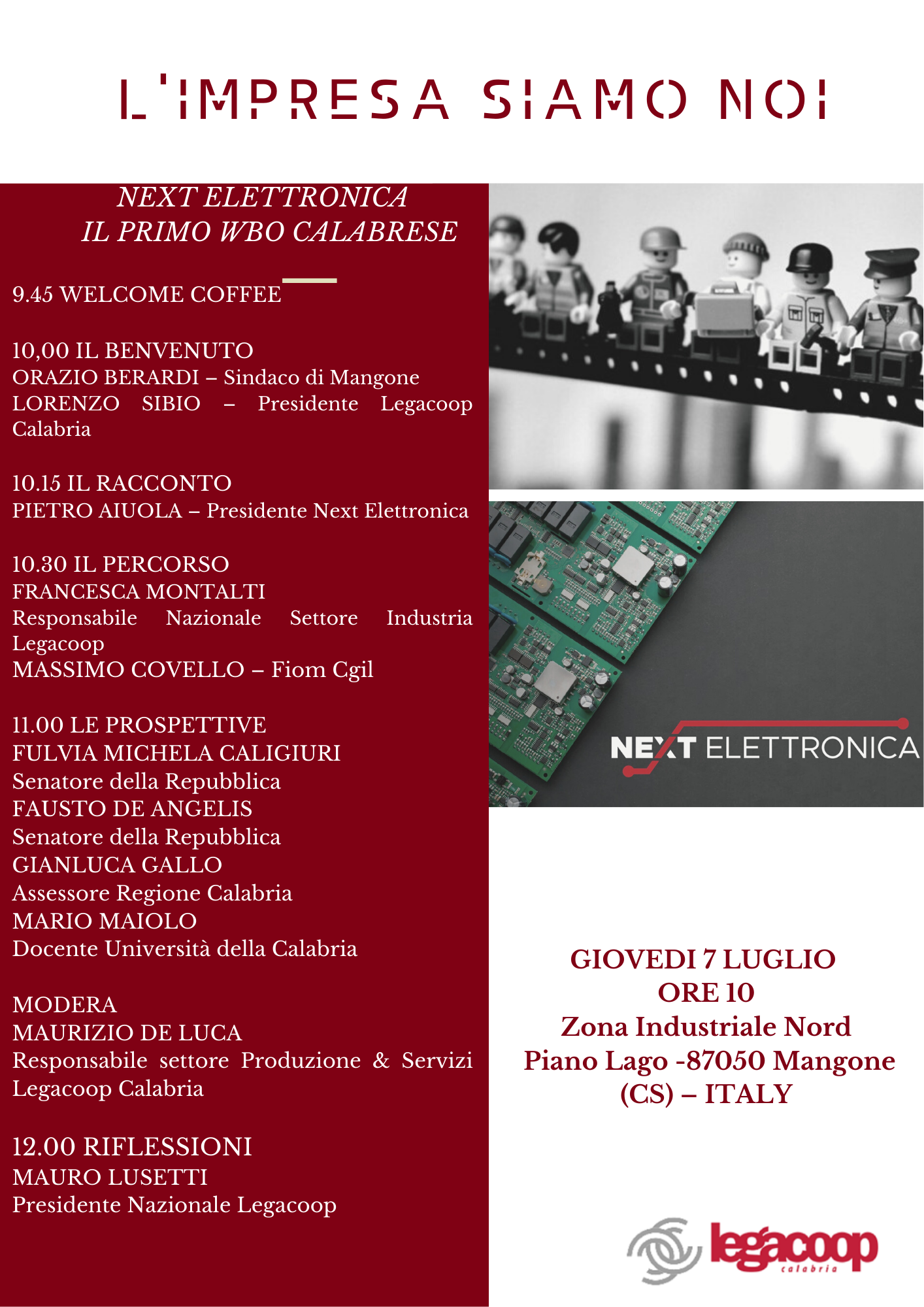 L'IMPRESA SIAMO NOI

NEXT ELETTRONICA
IL PRIMO WBO CALABRESE

9.45 WELCOME COFFEE

10,00 IL BENVENUTO
ORAZIO BERARDI – Sindaco di Mangone
LORENZO SIBIO – Presidente Legacoop Calabria

10.15 IL RACCONTO
PIETRO AIUOLA – Presidente Next Elettronica

10.30 IL PERCORSO
FRANCESCA MONTALTI
Responsabile Nazionale Settore Industria Legacoop
MASSIMO COVELLO – Fiom Cgil

11.00 LE PROSPETTIVE
FULVIA MICHELA CALIGIURI
Senatore della Repubblica
FAUSTO DE ANGELIS
Senatore della Repubblica
GIANLUCA GALLO
Assessore Regione Calabria
MARIO MAIOLO
Docente Università della Calabria

MODERA
MAURIZIO DE LUCA
Responsabile settore Produzione & Servizi Legacoop Calabria

12.00 RIFLESSIONI
MAURO LUSETTI
Presidente Nazionale Legacoop

NEXT ELETTRONICA

GIOVEDI 7 LUGLIO
ORE 10
Zona Industriale Nord
Piano Lago -87050 Mangone
(CS) – ITALY

legacoop
calabria